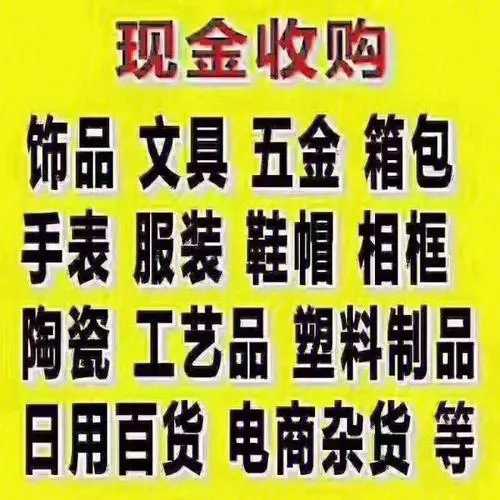 现金收购

饰品 文具 五金 箱包

手表 服装 鞋帽 相框

陶瓷 工艺品 塑料制品

日用百货 电商杂货 等